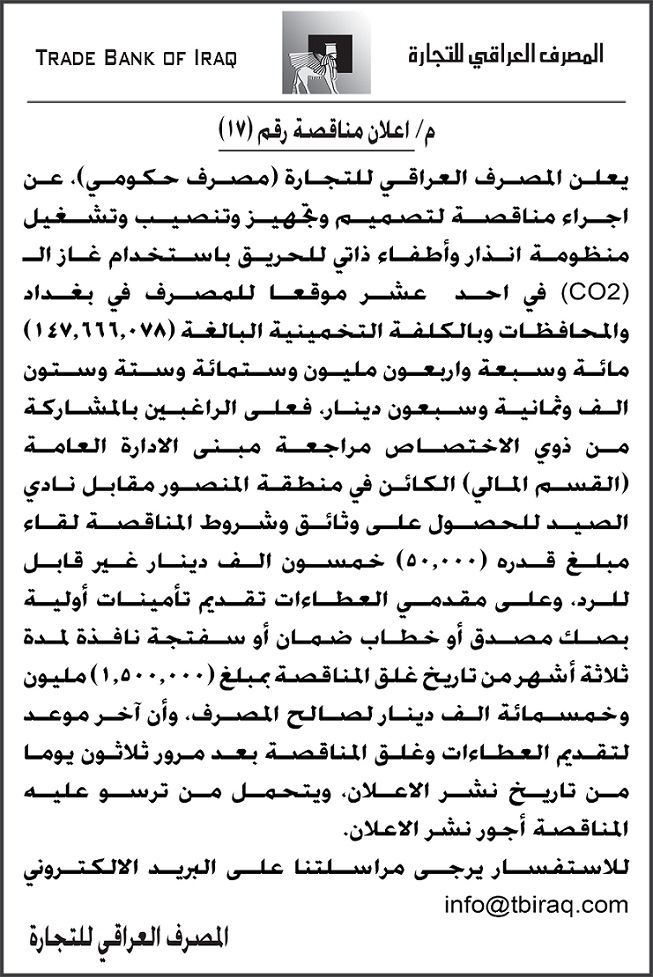 TRADE BANK OF IRAQ

المصرف العراقي للتجارة

م/ اعلان مناقصة رقم (١٧)

يعلن المصرف العراقي للتجارة (مصرف حكومي)، عن اجراء مناقصة لتصميم وتجهيز وتنصيب وتشغيل منظومة انذار وأطفاء ذاتي للحريق باستخدام غاز الـ (CO2) في احد عشر موقعا للمصرف في بغداد والمحافظات وبالكلفة التخمينية البالغة (١٤٧,٦٦٦,٠٧٨) مائة وسبعة واربعون مليون وستمائة وستة وستون الف وثمانية وسبعون دينار. فعلى الراغبين بالمشاركة من ذوي الاختصاص مراجعة مبنى الادارة العامة (القسم المالي) الكائن في منطقة المنصور مقابل نادي الصيد للحصول على وثائق وشروط المناقصة لقاء مبلغ قدره (٥٠,٠٠٠) خمسون الف دينار غير قابل للرد، وعلى مقدمي العطاءات تقديم تأمينات أولية بصك مصدق أو خطاب ضمان أو سفتجة نافذة لمدة ثلاثة أشهر من تاريخ غلق المناقصة بمبلغ (١,٥٠٠,٠٠٠) مليون وخمسمائة الف دينار لصالح المصرف، وأن آخر موعد لتقديم العطاءات وغلق المناقصة بعد مرور ثلاثون يوما من تاريخ نشر الاعلان، ويتحمل من ترسو عليه المناقصة أجور نشر الاعلان.

للاستفسار يرجى مراسلتنا على البريد الالكتروني
info@tbiraq.com

المصرف العراقي للتجارة